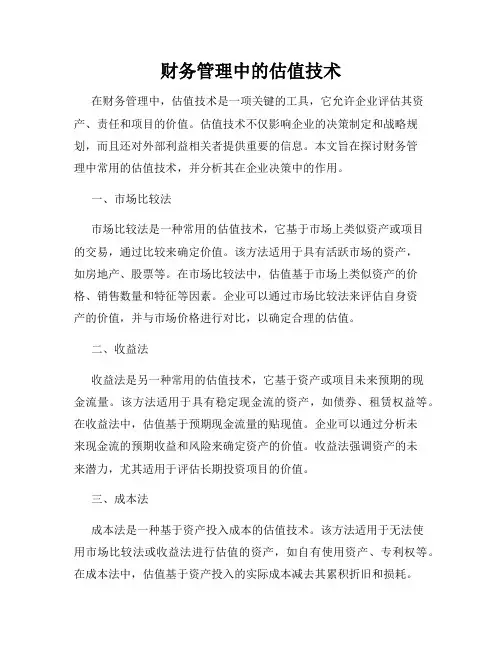 财务管理中的估值技术

在财务管理中，估值技术是一项关键的工具，它允许企业评估其资产、责任和项目的价值。估值技术不仅影响企业的决策制定和战略规划，而且还对外部利益相关者提供重要的信息。本文旨在探讨财务管理中常用的估值技术，并分析其在企业决策中的作用。

一、市场比较法

市场比较法是一种常用的估值技术，它基于市场上类似资产或项目的交易，通过比较来确定价值。该方法适用于具有活跃市场的资产，如房地产、股票等。在市场比较法中，估值基于市场上类似资产的价格、销售数量和特征等因素。企业可以通过市场比较法来评估自身资产的价值，并与市场价格进行对比，以确定合理的估值。

二、收益法

收益法是另一种常用的估值技术，它基于资产或项目未来预期的现金流量。该方法适用于具有稳定现金流的资产，如债券、租赁权益等。在收益法中，估值基于预期现金流量的贴现值。企业可以通过分析未来现金流的预期收益和风险来确定资产的价值。收益法强调资产的未来潜力，尤其适用于评估长期投资项目的价值。

三、成本法

成本法是一种基于资产投入成本的估值技术。该方法适用于无法使用市场比较法或收益法进行估值的资产，如自有使用资产、专利权等。在成本法中，估值基于资产投入的实际成本减去其累积折旧和损耗。